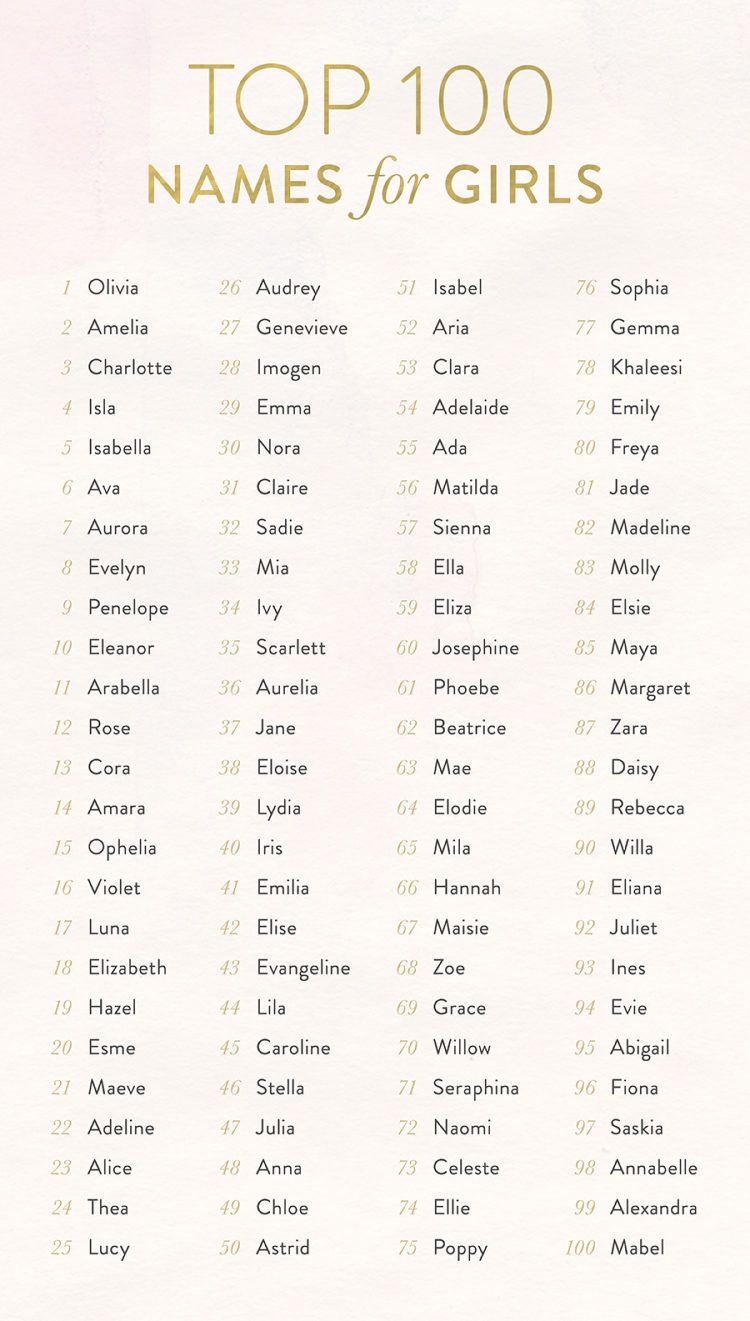 TOP 100
NAMES for GIRLS

1 Olivia
2 Amelia
3 Charlotte
4 Isla
5 Isabella
6 Ava
7 Aurora
8 Evelyn
9 Penelope
10 Eleanor
11 Arabella
12 Rose
13 Cora
14 Amara
15 Ophelia
16 Violet
17 Luna
18 Elizabeth
19 Hazel
20 Esme
21 Maeve
22 Adeline
23 Alice
24 Thea
25 Lucy

26 Audrey
27 Genevieve
28 Imogen
29 Emma
30 Nora
31 Claire
32 Sadie
33 Mia
34 Ivy
35 Scarlett
36 Aurelia
37 Jane
38 Eloise
39 Lydia
40 Iris
41 Emilia
42 Elise
43 Evangeline
44 Lila
45 Caroline
46 Stella
47 Julia
48 Anna
49 Chloe
50 Astrid

51 Isabel
52 Aria
53 Clara
54 Adelaide
55 Ada
56 Matilda
57 Sienna
58 Ella
59 Eliza
60 Josephine
61 Phoebe
62 Beatrice
63 Mae
64 Elodie
65 Mila
66 Hannah
67 Maisie
68 Zoe
69 Grace
70 Willow
71 Seraphina
72 Naomi
73 Celeste
74 Ellie
75 Poppy

76 Sophia
77 Gemma
78 Khaleesi
79 Emily
80 Freya
81 Jade
82 Madeline
83 Molly
84 Elsie
85 Maya
86 Margaret
87 Zara
88 Daisy
89 Rebecca
90 Willa
91 Eliana
92 Juliet
93 Ines
94 Evie
95 Abigail
96 Fiona
97 Saskia
98 Annabelle
99 Alexandra
100 Mabel